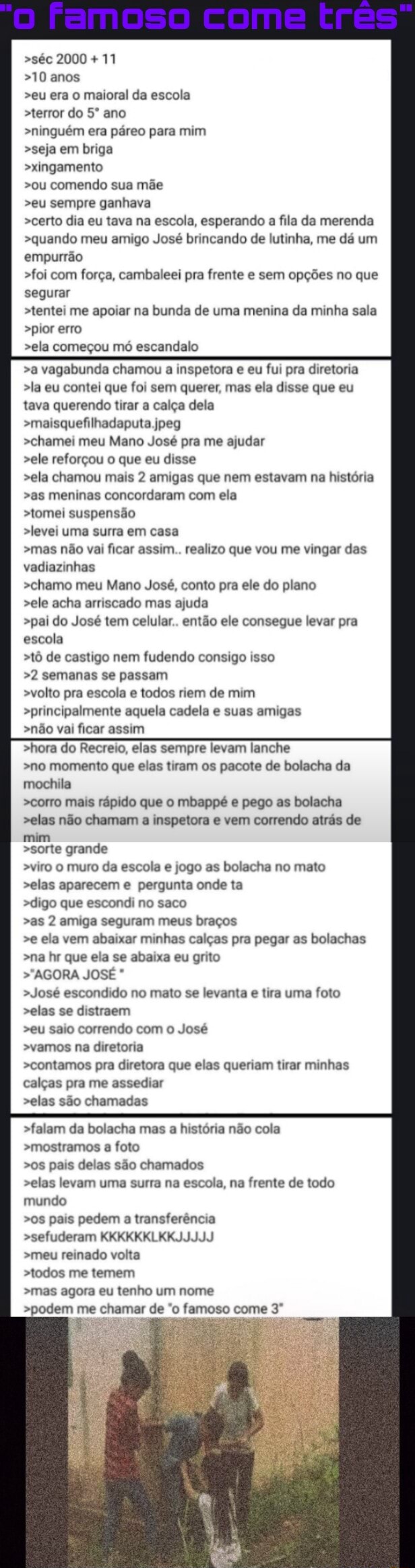 "o famoso come três"

>séc 2000 + 11
>10 anos
>eu era o maioral da escola
>terror do 5° ano
>ninguém era páreo para mim
>seja em briga
>xingamento
>ou comendo sua mãe
>eu sempre ganhava
>certo dia eu tava na escola, esperando a fila da merenda
>quando meu amigo José brincando de lutinha, me dá um empurrão
>foi com força, cambaleei pra frente e sem opções no que segurar
>tentei me apoiar na bunda de uma menina da minha sala
>pior erro
>ela começou mó escandalo

>a vagabunda chamou a inspetora e eu fui pra diretoria
>la eu contei que foi sem querer, mas ela disse que eu tava querendo tirar a calça dela
>maisquefilhadaputa.jpeg
>chamei meu Mano José pra me ajudar
>ele reforçou o que eu disse
>ela chamou mais 2 amigas que nem estavam na história
>as meninas concordaram com ela
>tomei suspensão
>levei uma surra em casa
>mas não vai ficar assim.. realizo que vou me vingar das vadiazinhas
>chamo meu Mano José, conto pra ele do plano
>ele acha arriscado mas ajuda
>pai do José tem celular.. então ele consegue levar pra escola
>tô de castigo nem fudendo consigo isso
>2 semanas se passam
>volto pra escola e todos riem de mim
>principalmente aquela cadela e suas amigas
>não vai ficar assim

>hora do Recreio, elas sempre levam lanche
>no momento que elas tiram os pacote de bolacha da mochila
>corro mais rápido que o mbappé e pego as bolacha
>elas não chamam a inspetora e vem correndo atrás de mim

>sorte grande
>viro o muro da escola e jogo as bolacha no mato
>elas aparecem e pergunta onde ta
>digo que escondi no saco
>as 2 amiga seguram meus braços
>e ela vem abaixar minhas calças pra pegar as bolachas
>na hr que ela se abaixa eu grito
>"AGORA JOSÉ "
>José escondido no mato se levanta e tira uma foto
>elas se distraem
>eu saio correndo com o José
>vamos na diretoria
>contamos pra diretora que elas queriam tirar minhas calças pra me assediar
>elas são chamadas

>falam da bolacha mas a história não cola
>mostramos a foto
>os pais delas são chamados
>elas levam uma surra na escola, na frente de todo mundo
>os pais pedem a transferência
>sefuderam KKKKKKLKKJJJJJ
>meu reinado volta
>todos me temem
>mas agora eu tenho um nome
>podem me chamar de "o famoso come 3"